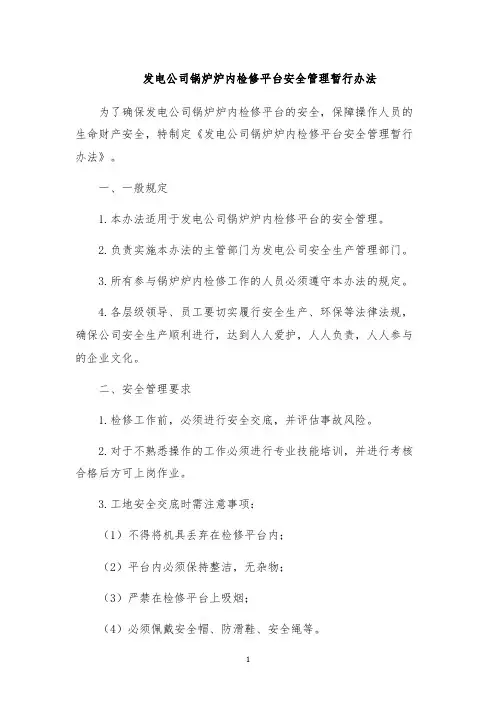 发电公司锅炉炉内检修平台安全管理暂行办法

为了确保发电公司锅炉炉内检修平台的安全，保障操作人员的生命财产安全，特制定《发电公司锅炉炉内检修平台安全管理暂行办法》。

一、一般规定

1.本办法适用于发电公司锅炉炉内检修平台的安全管理。

2.负责实施本办法的主管部门为发电公司安全生产管理部门。

3.所有参与锅炉炉内检修工作的人员必须遵守本办法的规定。

4.各层级领导、员工要切实履行安全生产、环保等法律法规，确保公司安全生产顺利进行，达到人人爱护，人人负责，人人参与的企业文化。

二、安全管理要求

1.检修工作前，必须进行安全交底，并评估事故风险。

2.对于不熟悉操作的工作必须进行专业技能培训，并进行考核合格后方可上岗作业。

3.工地安全交底时需注意事项：

（1）不得将机具丢弃在检修平台内；

（2）平台内必须保持整洁，无杂物；

（3）严禁在检修平台上吸烟；

（4）必须佩戴安全帽、防滑鞋、安全绳等。

1